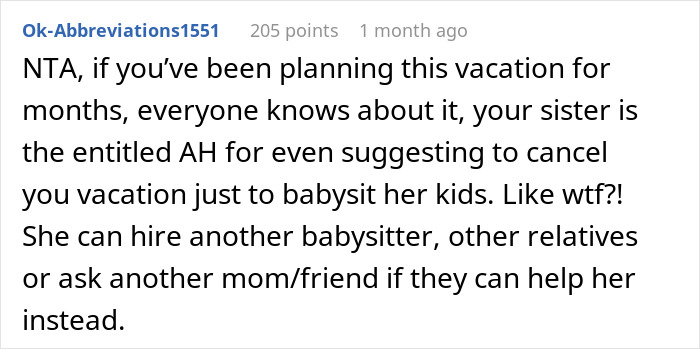 Ok-Abbreviations1551 205 points 1 month ago

NTA, if you've been planning this vacation for months, everyone knows about it, your sister is the entitled AH for even suggesting to cancel you vacation just to babysit her kids. Like wtf?! She can hire another babysitter, other relatives or ask another mom/friend if they can help her instead.